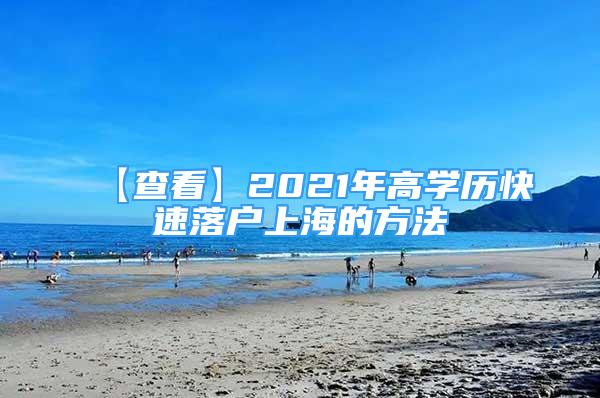 【查看】2021年高学历快速落户上海的方法